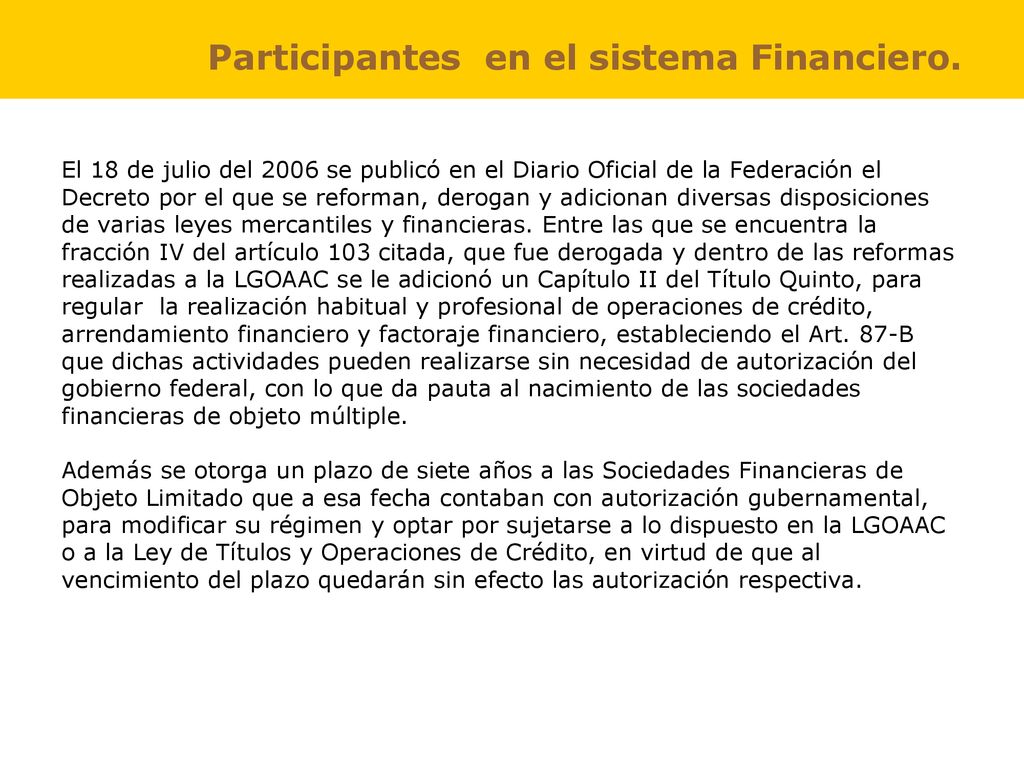 Participantes  en el sistema Financiero.

El 18 de julio del 2006 se publicó en el Diario Oficial de la Federación el Decreto por el que se reforman, derogan y adicionan diversas disposiciones de varias leyes mercantiles y financieras. Entre las que se encuentra la fracción IV del artículo 103 citada, que fue derogada y dentro de las reformas realizadas a la LGOAAC se le adicionó un Capítulo II del Título Quinto, para regular  la realización habitual y profesional de operaciones de crédito, arrendamiento financiero y factoraje financiero, estableciendo el Art. 87-B que dichas actividades pueden realizarse sin necesidad de autorización del gobierno federal, con lo que da pauta al nacimiento de las sociedades financieras de objeto múltiple.

Además se otorga un plazo de siete años a las Sociedades Financieras de Objeto Limitado que a esa fecha contaban con autorización gubernamental, para modificar su régimen y optar por sujetarse a lo dispuesto en la LGOAAC o a la Ley de Títulos y Operaciones de Crédito, en virtud de que al vencimiento del plazo quedarán sin efecto las autorización respectiva.